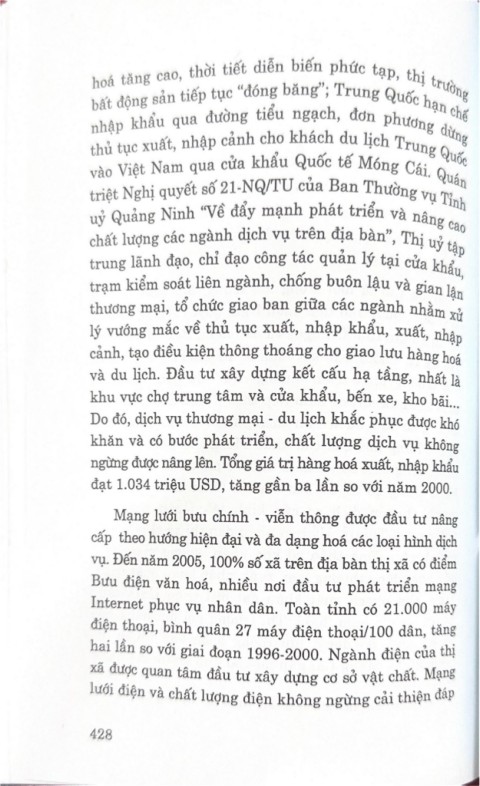 hoá tăng cao, thời tiết diễn biến phức tạp, thị trường bất động sản tiếp tục "đóng băng"; Trung Quốc hạn chế nhập khẩu qua đường tiểu ngạch, đơn phương dừng thủ tục xuất, nhập cảnh cho khách du lịch Trung Quốc vào Việt Nam qua cửa khẩu Quốc tế Móng Cái. Quán triệt Nghị quyết số 21-NQ/TU của Ban Thường vụ Tỉnh uỷ Quảng Ninh "Về đẩy mạnh phát triển và nâng cao chất lượng các ngành dịch vụ trên địa bàn", Thị uỷ tập trung lãnh đạo, chỉ đạo công tác quản lý tại cửa khẩu, trạm kiểm soát liên ngành, chống buôn lậu và gian lận thương mại, tổ chức giao ban giữa các ngành nhằm xử lý vướng mắc về thủ tục xuất, nhập khẩu, xuất, nhập cảnh, tạo điều kiện thông thoáng cho giao lưu hàng hoá và du lịch. Đầu tư xây dựng kết cấu hạ tầng, nhất là khu vực chợ trung tâm và cửa khẩu, bến xe, kho bãi... Do đó, dịch vụ thương mại - du lịch khắc phục được khó khăn và có bước phát triển, chất lượng dịch vụ không ngừng được nâng lên. Tổng giá trị hàng hoá xuất, nhập khẩu đạt 1.034 triệu USD, tăng gần ba lần so với năm 2000.

Mạng lưới bưu chính - viễn thông được đầu tư nâng cấp theo hướng hiện đại và đa dạng hoá các loại hình dịch vụ. Đến năm 2005, 100% số xã trên địa bàn thị xã có điểm Bưu điện văn hoá, nhiều nơi đầu tư phát triển mạng Internet phục vụ nhân dân. Toàn tỉnh có 21.000 máy điện thoại, bình quân 27 máy điện thoại/100 dân, tăng hai lần so với giai đoạn 1996-2000. Ngành điện của thị xã được quan tâm đầu tư xây dựng cơ sở vật chất. Mạng lưới điện và chất lượng điện không ngừng cải thiện đáp

428